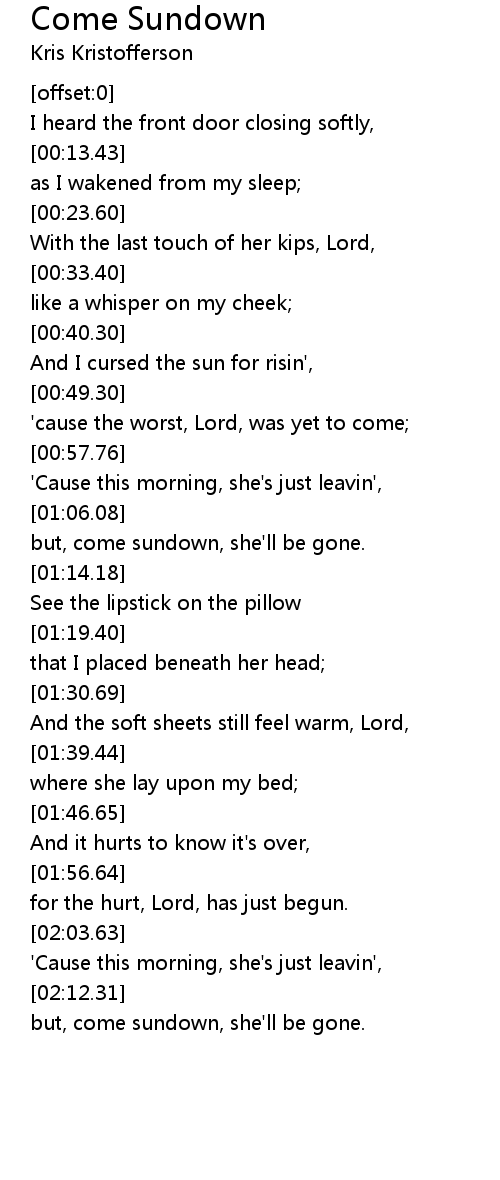 Come Sundown
Kris Kristofferson

[offset:0]
I heard the front door closing softly,
[00:13.43]
as I wakened from my sleep;
[00:23.60]
With the last touch of her kips, Lord,
[00:33.40]
like a whisper on my cheek;
[00:40.30]
And I cursed the sun for risin',
[00:49.30]
'cause the worst, Lord, was yet to come;
[00:57.76]
'Cause this morning, she's just leavin',
[01:06.08]
but, come sundown, she'll be gone.
[01:14.18]
See the lipstick on the pillow
[01:19.40]
that I placed beneath her head;
[01:30.69]
And the soft sheets still feel warm, Lord,
[01:39.44]
where she lay upon my bed;
[01:46.65]
And it hurts to know it's over,
[01:56.64]
for the hurt, Lord, has just begun.
[02:03.63]
'Cause this morning, she's just leavin',
[02:12.31]
but, come sundown, she'll be gone.